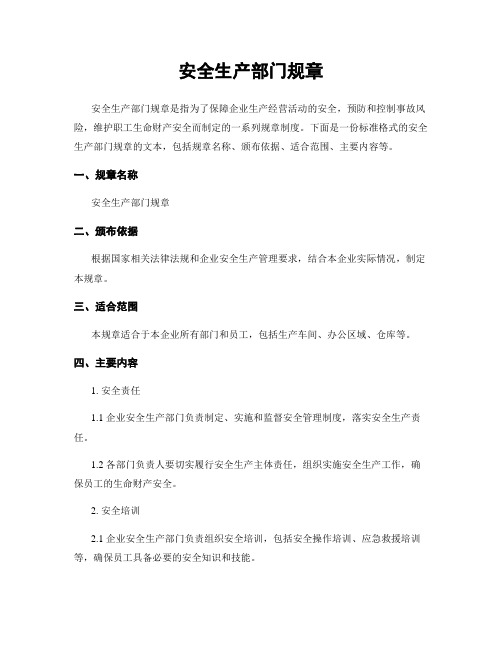 安全生产部门规章

安全生产部门规章是指为了保障企业生产经营活动的安全，预防和控制事故风险，维护职工生命财产安全而制定的一系列规章制度。下面是一份标准格式的安全生产部门规章的文本，包括规章名称、颁布依据、适合范围、主要内容等。

一、规章名称

安全生产部门规章

二、颁布依据

根据国家相关法律法规和企业安全生产管理要求，结合本企业实际情况，制定本规章。

三、适合范围

本规章适合于本企业所有部门和员工，包括生产车间、办公区域、仓库等。

四、主要内容

1. 安全责任

1.1 企业安全生产部门负责制定、实施和监督安全管理制度，落实安全生产责任。

1.2 各部门负责人要切实履行安全生产主体责任，组织实施安全生产工作，确保员工的生命财产安全。

2. 安全培训

2.1 企业安全生产部门负责组织安全培训，包括安全操作培训、应急救援培训等，确保员工具备必要的安全知识和技能。